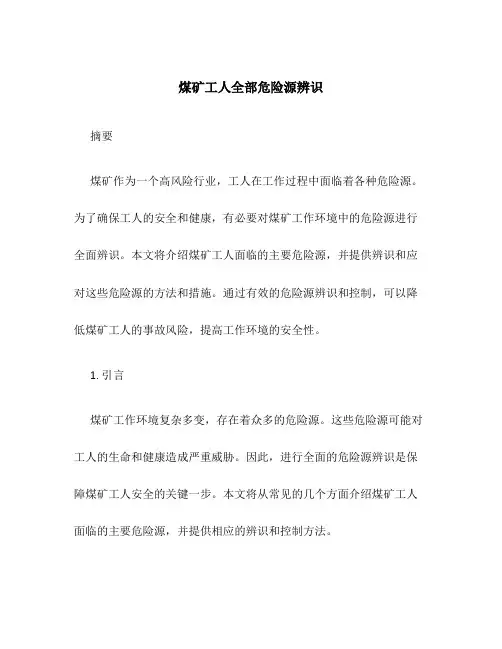 煤矿工人全部危险源辨识

摘要

煤矿作为一个高风险行业，工人在工作过程中面临着各种危险源。为了确保工人的安全和健康，有必要对煤矿工作环境中的危险源进行全面辨识。本文将介绍煤矿工人面临的主要危险源，并提供辨识和应对这些危险源的方法和措施。通过有效的危险源辨识和控制，可以降低煤矿工人的事故风险，提高工作环境的安全性。

1. 引言

煤矿工作环境复杂多变，存在着众多的危险源。这些危险源可能对工人的生命和健康造成严重威胁。因此，进行全面的危险源辨识是保障煤矿工人安全的关键一步。本文将从常见的几个方面介绍煤矿工人面临的主要危险源，并提供相应的辨识和控制方法。